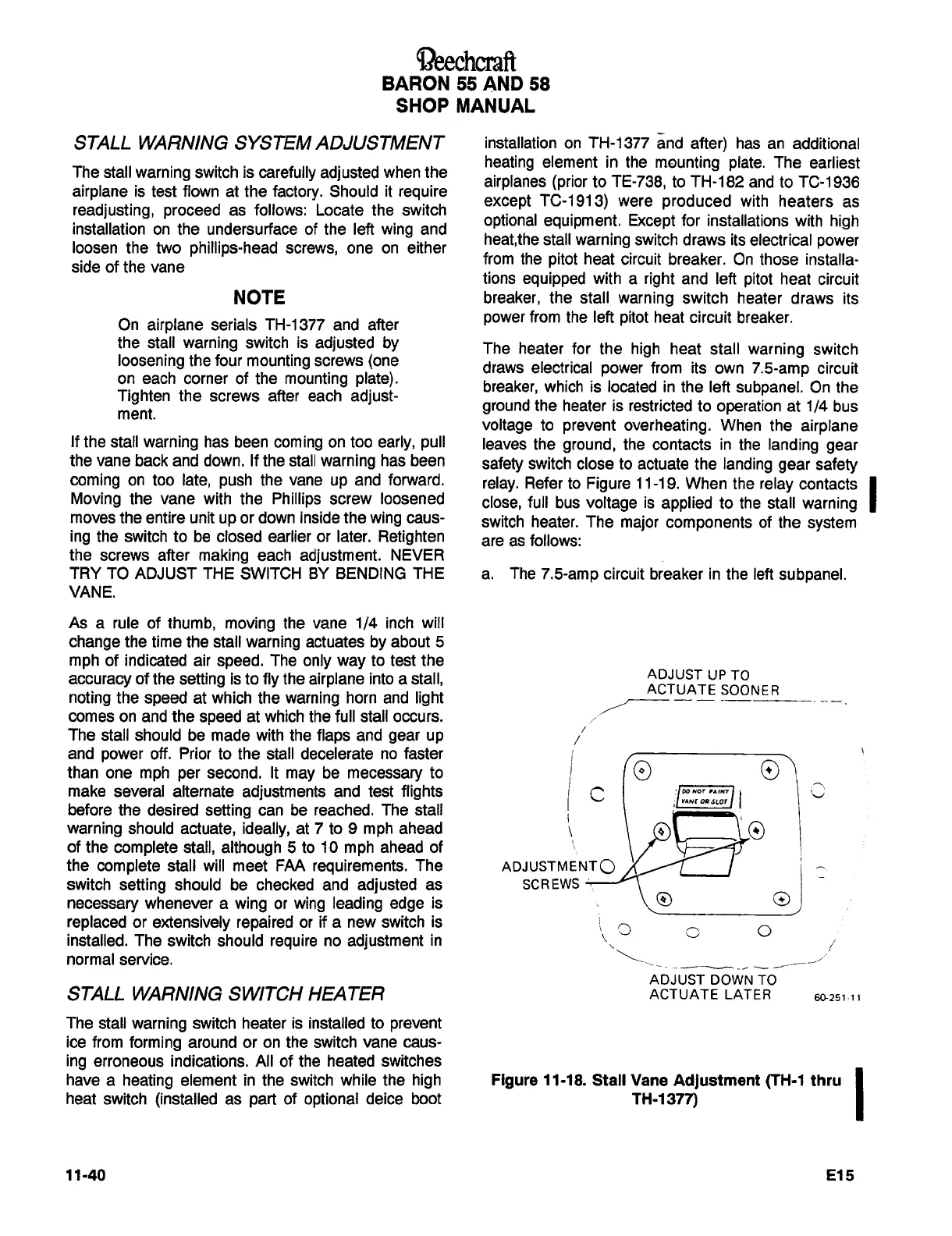 Beechcraft
BARON 55 AND 58
SHOP MANUAL

STALL WARNING SYSTEM ADJUSTMENT

The stall warning switch is carefully adjusted when the airplane is test flown at the factory. Should it require readjusting, proceed as follows: Locate the switch installation on the undersurface of the left wing and loosen the two phillips-head screws, one on either side of the vane

NOTE

On airplane serials TH-1377 and after the stall warning switch is adjusted by loosening the four mounting screws (one on each corner of the mounting plate). Tighten the screws after each adjustment.

If the stall warning has been coming on too early, pull the vane back and down. If the stall warning has been coming on too late, push the vane up and forward. Moving the vane with the Phillips screw loosened moves the entire unit up or down inside the wing causing the switch to be closed earlier or later. Retighten the screws after making each adjustment. NEVER TRY TO ADJUST THE SWITCH BY BENDING THE VANE.

As a rule of thumb, moving the vane 1/4 inch will change the time the stall warning actuates by about 5 mph of indicated air speed. The only way to test the accuracy of the setting is to fly the airplane into a stall, noting the speed at which the warning horn and light comes on and the speed at which the full stall occurs. The stall should be made with the flaps and gear up and power off. Prior to the stall decelerate no faster than one mph per second. It may be mecessary to make several alternate adjustments and test flights before the desired setting can be reached. The stall warning should actuate, ideally, at 7 to 9 mph ahead of the complete stall, although 5 to 10 mph ahead of the complete stall will meet FAA requirements. The switch setting should be checked and adjusted as necessary whenever a wing or wing leading edge is replaced or extensively repaired or if a new switch is installed. The switch should require no adjustment in normal service.

STALL WARNING SWITCH HEATER

The stall warning switch heater is installed to prevent ice from forming around or on the switch vane causing erroneous indications. All of the heated switches have a heating element in the switch while the high heat switch (installed as part of optional deice boot installation on TH-1377 and after) has an additional heating element in the mounting plate. The earliest airplanes (prior to TE-738, to TH-182 and to TC-1936 except TC-1913) were produced with heaters as optional equipment. Except for installations with high heat,the stall warning switch draws its electrical power from the pitot heat circuit breaker. On those installations equipped with a right and left pitot heat circuit breaker, the stall warning switch heater draws its power from the left pitot heat circuit breaker.

The heater for the high heat stall warning switch draws electrical power from its own 7.5-amp circuit breaker, which is located in the left subpanel. On the ground the heater is restricted to operation at 1/4 bus voltage to prevent overheating. When the airplane leaves the ground, the contacts in the landing gear safety switch close to actuate the landing gear safety relay. Refer to Figure 11-19. When the relay contacts close, full bus voltage is applied to the stall warning switch heater. The major components of the system are as follows:

a. The 7.5-amp circuit breaker in the left subpanel.

ADJUST UP TO ACTUATE SOONER
DO NOT PAINT VANE OR SLOT
ADJUSTMENT SCREWS
ADJUST DOWN TO ACTUATE LATER
60-251-11

Figure 11-18. Stall Vane Adjustment (TH-1 thru TH-1377)

11-40
E15